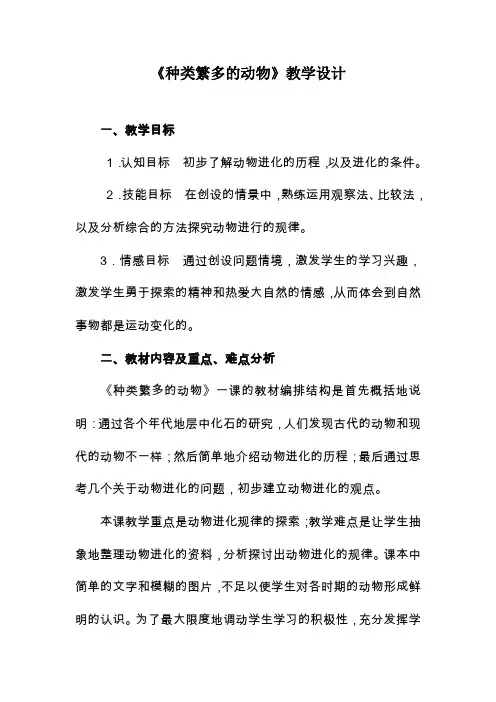 《种类繁多的动物》教学设计

一、教学目标

1.认知目标　初步了解动物进化的历程,以及进化的条件。

2.技能目标　在创设的情景中,熟练运用观察法、比较法,以及分析综合的方法探究动物进行的规律。

3.情感目标　通过创设问题情境,激发学生的学习兴趣,激发学生勇于探索的精神和热爱大自然的情感,从而体会到自然事物都是运动变化的。

二、教材内容及重点、难点分析

《种类繁多的动物》一课的教材编排结构是首先概括地说明:通过各个年代地层中化石的研究,人们发现古代的动物和现代的动物不一样;然后简单地介绍动物进化的历程;最后通过思考几个关于动物进化的问题,初步建立动物进化的观点。

本课教学重点是动物进化规律的探索;教学难点是让学生抽象地整理动物进化的资料,分析探讨出动物进化的规律。课本中简单的文字和模糊的图片,不足以使学生对各时期的动物形成鲜明的认识。为了最大限度地调动学生学习的积极性,充分发挥学